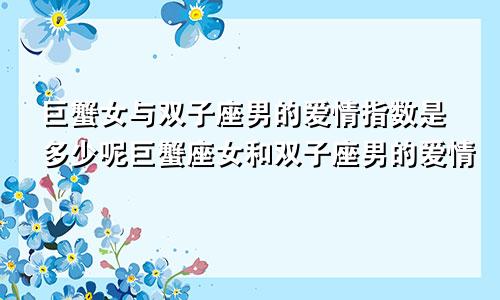 巨蟹女与双子座男的爱情指数是多少呢巨蟹座女和双子座男的爱情